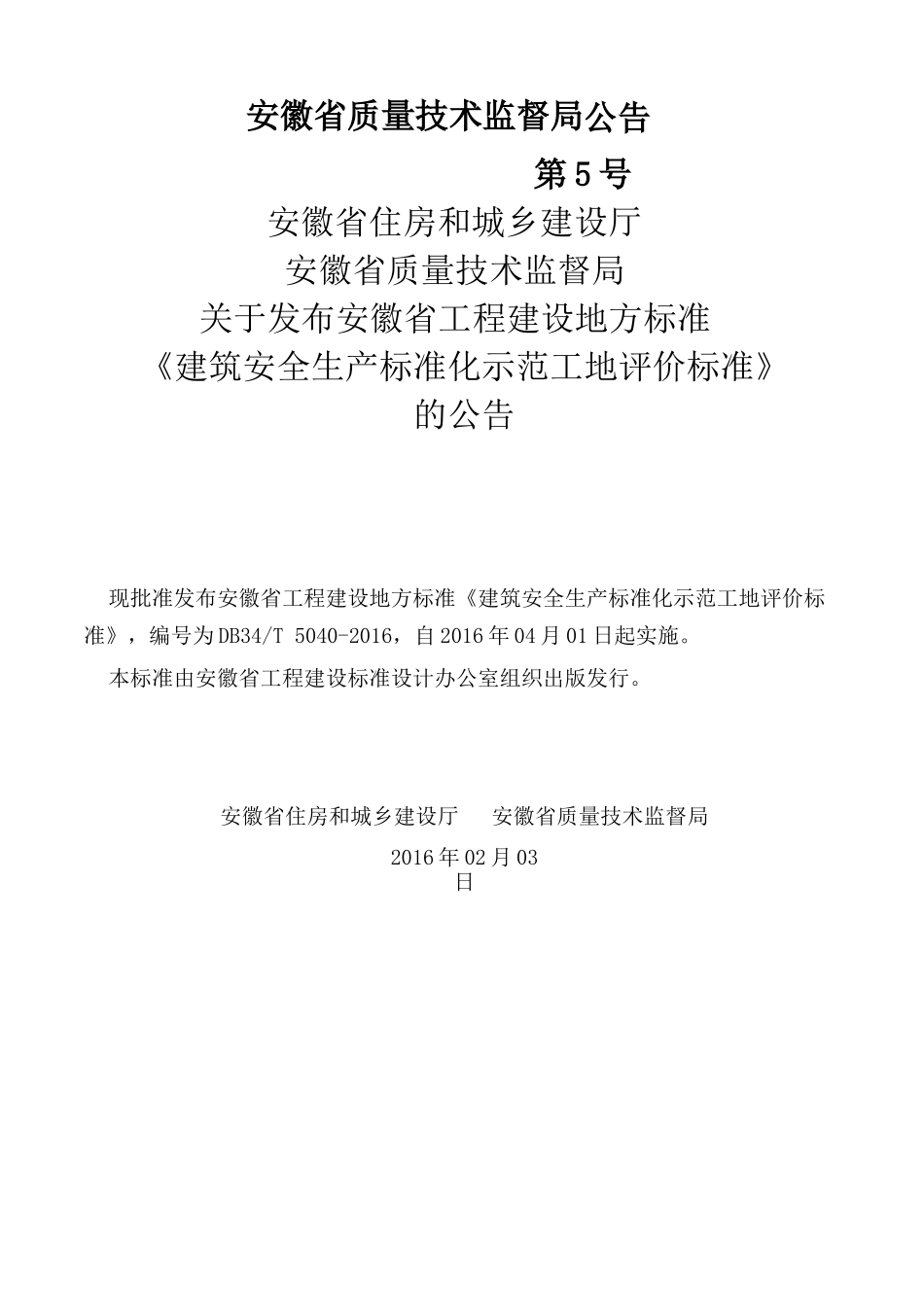 安徽省质量技术监督局公告

第5号

安徽省住房和城乡建设厅
安徽省质量技术监督局
关于发布安徽省工程建设地方标准
《建筑安全生产标准化示范工地评价标准》
的公告

现批准发布安徽省工程建设地方标准《建筑安全生产标准化示范工地评价标准》，编号为DB34/T 5040-2016，自2016年04月01日起实施。

本标准由安徽省工程建设标准设计办公室组织出版发行。

安徽省住房和城乡建设厅　安徽省质量技术监督局

2016年02月03日